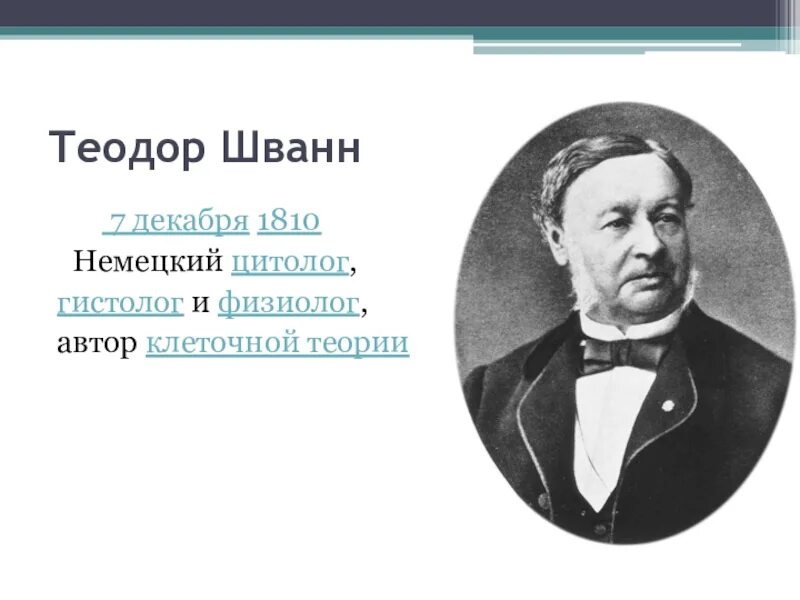 Теодор Шванн

7 декабря 1810
Немецкий цитолог, гистолог и физиолог, автор клеточной теории